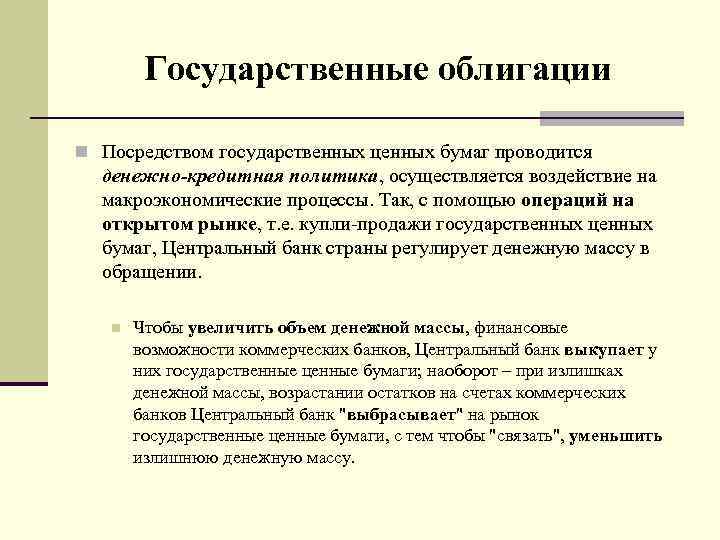 Государственные облигации

Посредством государственных ценных бумаг проводится денежно-кредитная политика, осуществляется воздействие на макроэкономические процессы. Так, с помощью операций на открытом рынке, т.е. купли-продажи государственных ценных бумаг, Центральный банк страны регулирует денежную массу в обращении.

Чтобы увеличить объем денежной массы, финансовые возможности коммерческих банков, Центральный банк выкупает у них государственные ценные бумаги; наоборот – при излишках денежной массы, возрастании остатков на счетах коммерческих банков Центральный банк "выбрасывает" на рынок государственные ценные бумаги, с тем чтобы "связать", уменьшить излишнюю денежную массу.